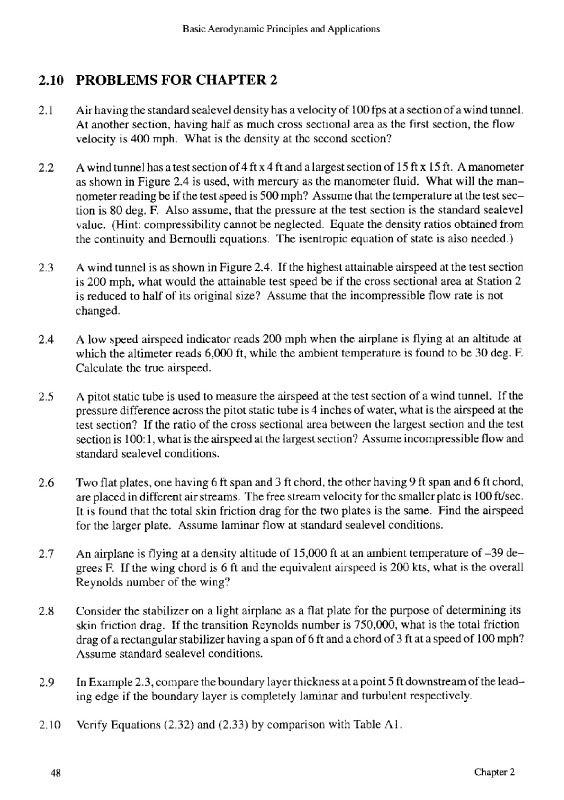 Basic Aerodynamic Principles and Applications

2.10 PROBLEMS FOR CHAPTER 2

2.1 Air having the standard sealevel density has a velocity of 100 fps at a section of a wind tunnel. At another section, having half as much cross sectional area as the first section, the flow velocity is 400 mph. What is the density at the second section?

2.2 A wind tunnel has a test section of 4 ft x 4 ft and a largest section of 15 ft x 15 ft. A manometer as shown in Figure 2.4 is used, with mercury as the manometer fluid. What will the manometer reading be if the test speed is 500 mph? Assume that the temperature at the test section is 80 deg. F. Also assume, that the pressure at the test section is the standard sealevel value. (Hint: compressibility cannot be neglected. Equate the density ratios obtained from the continuity and Bernoulli equations. The isentropic equation of state is also needed.)

2.3 A wind tunnel is as shown in Figure 2.4. If the highest attainable airspeed at the test section is 200 mph, what would the attainable test speed be if the cross sectional area at Station 2 is reduced to half of its original size? Assume that the incompressible flow rate is not changed.

2.4 A low speed airspeed indicator reads 200 mph when the airplane is flying at an altitude at which the altimeter reads 6,000 ft, while the ambient temperature is found to be 30 deg. F. Calculate the true airspeed.

2.5 A pitot static tube is used to measure the airspeed at the test section of a wind tunnel. If the pressure difference across the pitot static tube is 4 inches of water, what is the airspeed at the test section? If the ratio of the cross sectional area between the largest section and the test section is 100:1, what is the airspeed at the largest section? Assume incompressible flow and standard sealevel conditions.

2.6 Two flat plates, one having 6 ft span and 3 ft chord, the other having 9 ft span and 6 ft chord, are placed in different air streams. The free stream velocity for the smaller plate is 100 ft/sec. It is found that the total skin friction drag for the two plates is the same. Find the airspeed for the larger plate. Assume laminar flow at standard sealevel conditions.

2.7 An airplane is flying at a density altitude of 15,000 ft at an ambient temperature of –39 degrees F. If the wing chord is 6 ft and the equivalent airspeed is 200 kts, what is the overall Reynolds number of the wing?

2.8 Consider the stabilizer on a light airplane as a flat plate for the purpose of determining its skin friction drag. If the transition Reynolds number is 750,000, what is the total friction drag of a rectangular stabilizer having a span of 6 ft and a chord of 3 ft at a speed of 100 mph? Assume standard sealevel conditions.

2.9 In Example 2.3, compare the boundary layer thickness at a point 5 ft downstream of the leading edge if the boundary layer is completely laminar and turbulent respectively.

2.10 Verify Equations (2.32) and (2.33) by comparison with Table A1.

48 Chapter 2